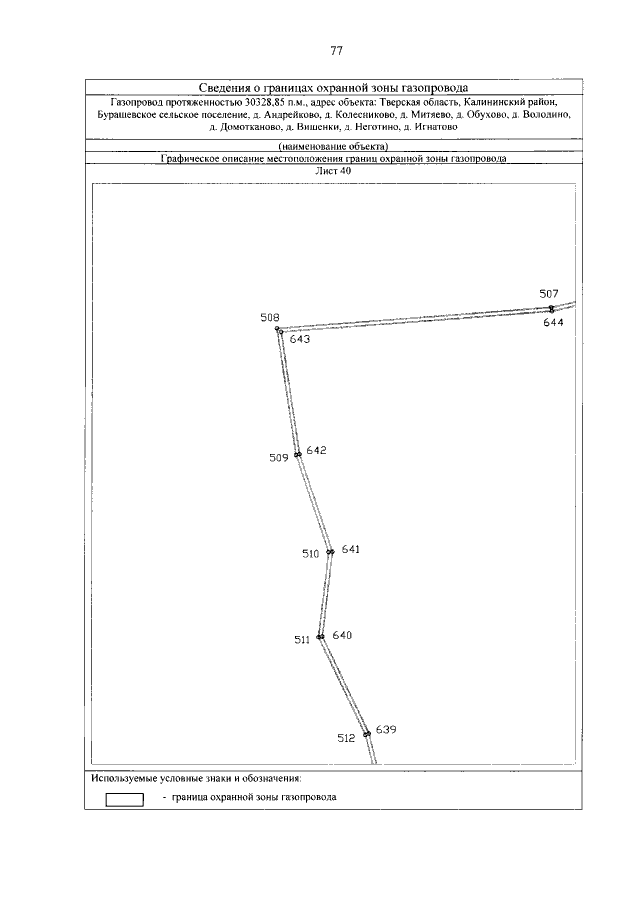 77

Сведения о границах охранной зоны газопровода

Газопровод протяженностью 30328,85 п.м., адрес объекта: Тверская область, Калининский район, Бурашевское сельское поселение, д. Андрейково, д. Колесниково, д. Митяево, д. Обухово, д. Володино, д. Домотканово, д. Вишенки, д. Неготино, д. Игнатово

(наименование объекта)

Графическое описание местоположения границ охранной зоны газопровода

Лист 40

507
644
508
643
509
642
510
641
511
640
512
639

Используемые условные знаки и обозначения:

- граница охранной зоны газопровода